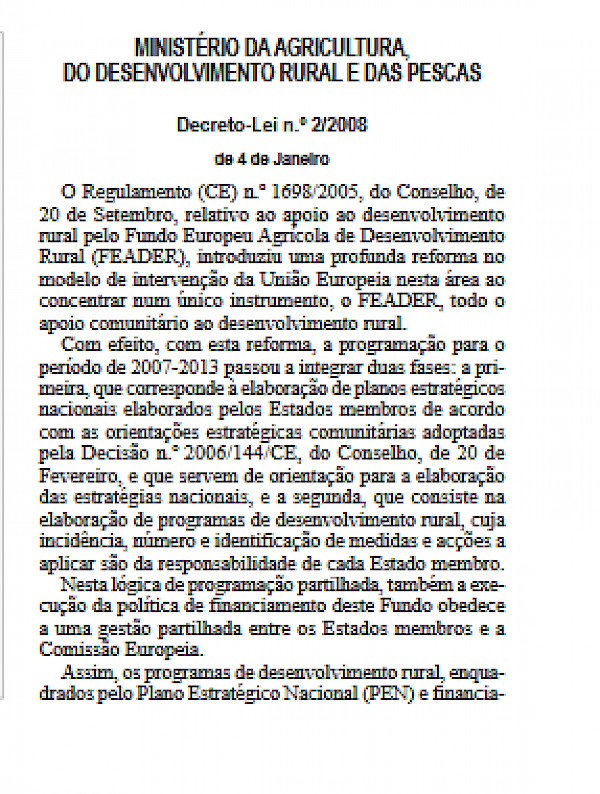 MINISTÉRIO DA AGRICULTURA, DO DESENVOLVIMENTO RURAL E DAS PESCAS

Decreto-Lei n.º 2/2008

de 4 de Janeiro

O Regulamento (CE) n.º 1698/2005, do Conselho, de 20 de Setembro, relativo ao apoio ao desenvolvimento rural pelo Fundo Europeu Agrícola de Desenvolvimento Rural (FEADER), introduziu uma profunda reforma no modelo de intervenção da União Europeia nesta área ao concentrar num único instrumento, o FEADER, todo o apoio comunitário ao desenvolvimento rural.

Com efeito, com esta reforma, a programação para o período de 2007-2013 passou a integrar duas fases: a primeira, que corresponde à elaboração de planos estratégicos nacionais elaborados pelos Estados membros de acordo com as orientações estratégicas comunitárias adoptadas pela Decisão n.º 2006/144/CE, do Conselho, de 20 de Fevereiro, e que servem de orientação para a elaboração das estratégias nacionais, e a segunda, que consiste na elaboração de programas de desenvolvimento rural, cuja incidência, número e identificação de medidas e acções a aplicar são da responsabilidade de cada Estado membro.

Nesta lógica de programação partilhada, também a execução da política de financiamento deste Fundo obedece a uma gestão partilhada entre os Estados membros e a Comissão Europeia.

Assim, os programas de desenvolvimento rural, enquadrados pelo Plano Estratégico Nacional (PEN) e financia-